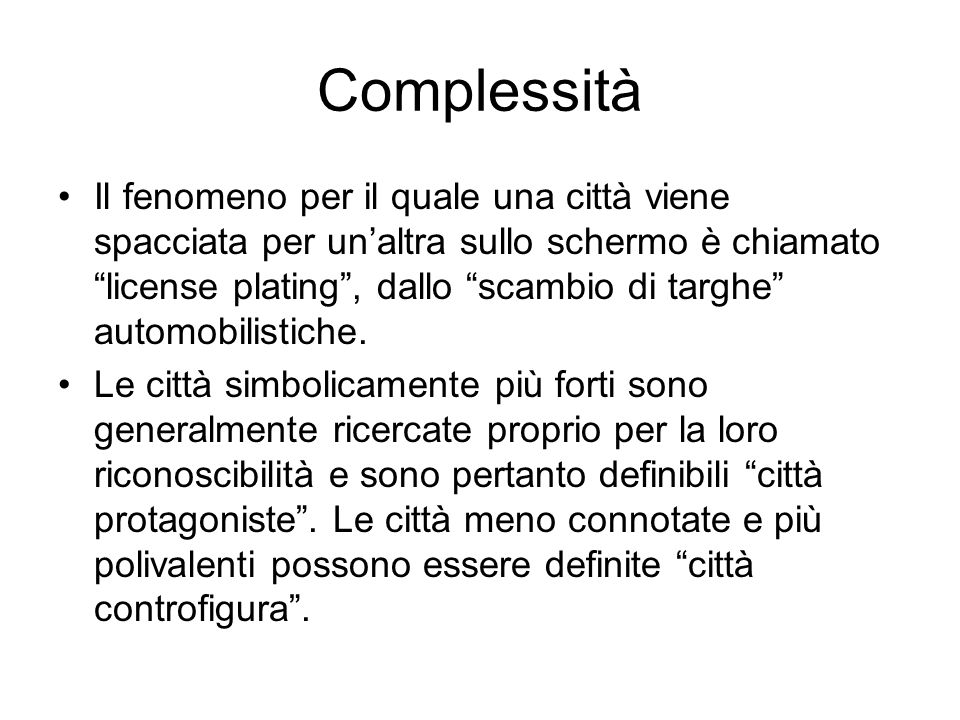 Complessità

• Il fenomeno per il quale una città viene spacciata per un’altra sullo schermo è chiamato “license plating”, dallo “scambio di targhe” automobilistiche.

• Le città simbolicamente più forti sono generalmente ricercate proprio per la loro riconoscibilità e sono pertanto definibili “città protagoniste”. Le città meno connotate e più polivalenti possono essere definite “città controfigura”.